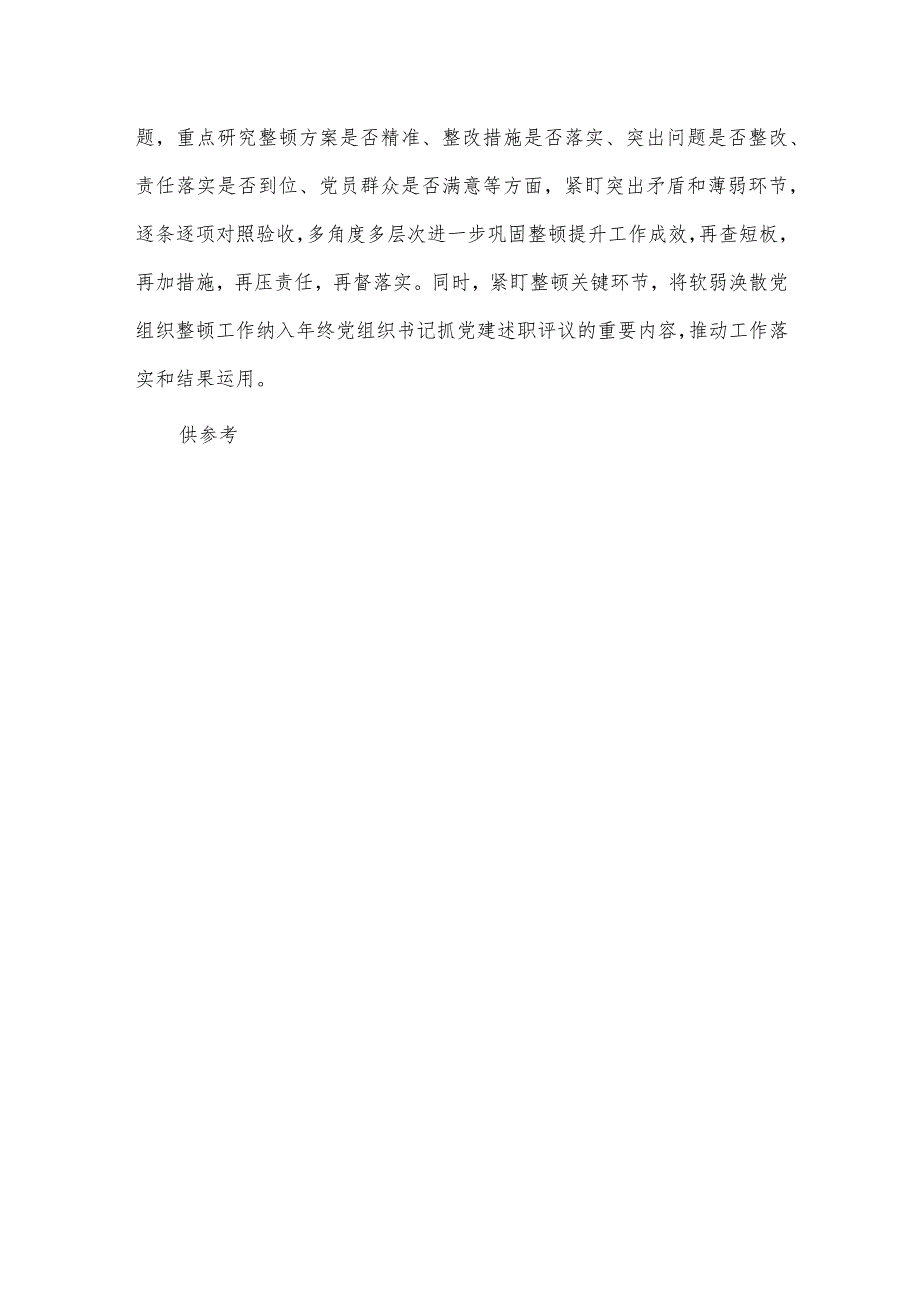 题，重点研究整顿方案是否精准、整改措施是否落实、突出问题是否整改、责任落实是否到位、党员群众是否满意等方面，紧盯突出矛盾和薄弱环节，逐条逐项对照验收，多角度多层次进一步巩固整顿提升工作成效，再查短板，再加措施，再压责任，再督落实。同时，紧盯整顿关键环节，将软弱涣散党组织整顿工作纳入年终党组织书记抓党建述职评议的重要内容，推动工作落实和结果运用。

供参考